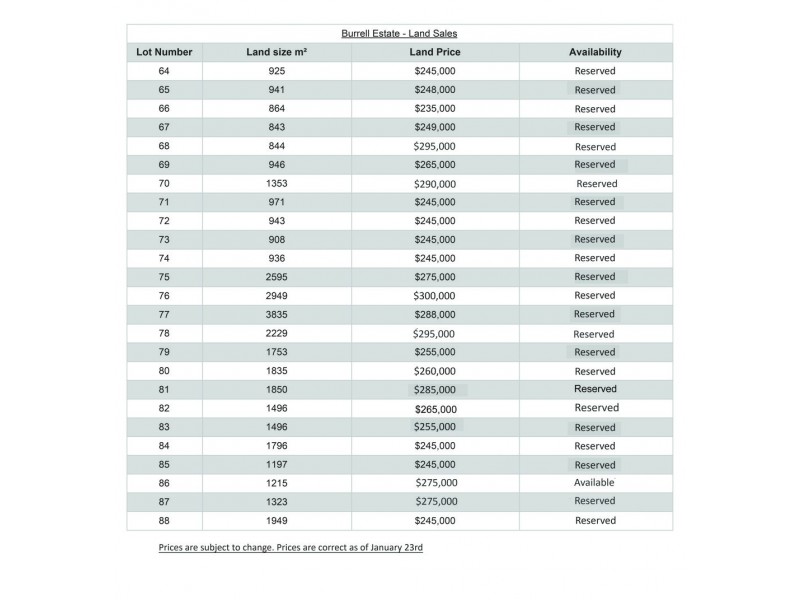 Burrell Estate - Land Sales

| Lot Number | Land size m² | Land Price | Availability |
|---|---|---|---|
| 64 | 925 | $245,000 | Reserved |
| 65 | 941 | $248,000 | Reserved |
| 66 | 864 | $235,000 | Reserved |
| 67 | 843 | $249,000 | Reserved |
| 68 | 844 | $295,000 | Reserved |
| 69 | 946 | $265,000 | Reserved |
| 70 | 1353 | $290,000 | Reserved |
| 71 | 971 | $245,000 | Reserved |
| 72 | 943 | $245,000 | Reserved |
| 73 | 908 | $245,000 | Reserved |
| 74 | 936 | $245,000 | Reserved |
| 75 | 2595 | $275,000 | Reserved |
| 76 | 2949 | $300,000 | Reserved |
| 77 | 3835 | $288,000 | Reserved |
| 78 | 2229 | $295,000 | Reserved |
| 79 | 1753 | $255,000 | Reserved |
| 80 | 1835 | $260,000 | Reserved |
| 81 | 1850 | $285,000 | Reserved |
| 82 | 1496 | $265,000 | Reserved |
| 83 | 1496 | $255,000 | Reserved |
| 84 | 1796 | $245,000 | Reserved |
| 85 | 1197 | $245,000 | Reserved |
| 86 | 1215 | $275,000 | Available |
| 87 | 1323 | $275,000 | Reserved |
| 88 | 1949 | $245,000 | Reserved |

Prices are subject to change. Prices are correct as of January 23rd